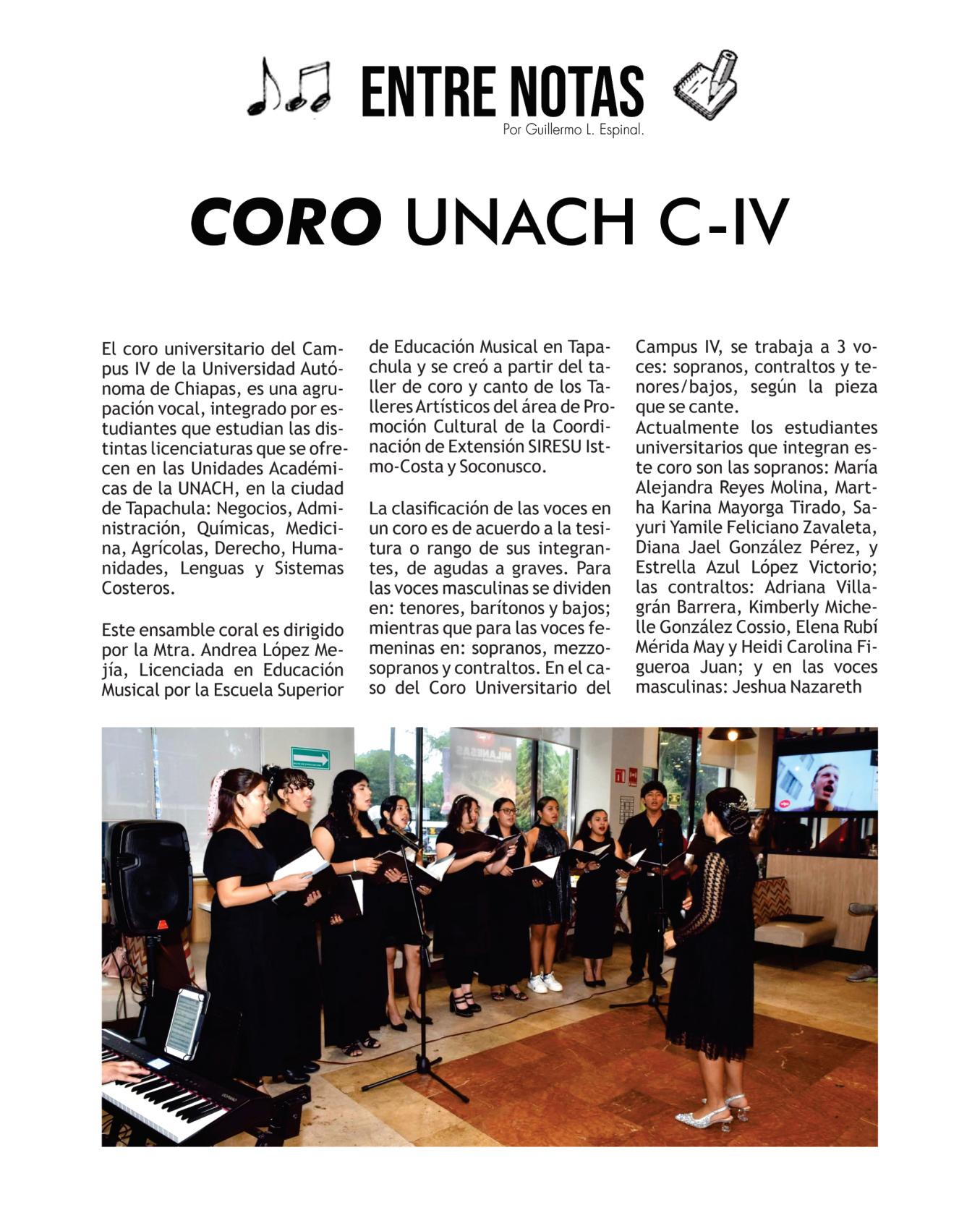 ENTRE NOTAS
Por Guillermo L. Espinal.

CORO UNACH C-IV

El coro universitario del Campus IV de la Universidad Autónoma de Chiapas, es una agrupación vocal, integrado por estudiantes que estudian las distintas licenciaturas que se ofrecen en las Unidades Académicas de la UNACH, en la ciudad de Tapachula: Negocios, Administración, Químicas, Medicina, Agrícolas, Derecho, Humanidades, Lenguas y Sistemas Costeros.

Este ensamble coral es dirigido por la Mtra. Andrea López Mejía, Licenciada en Educación Musical por la Escuela Superior de Educación Musical en Tapachula y se creó a partir del taller de coro y canto de los Talleres Artísticos del área de Promoción Cultural de la Coordinación de Extensión SIRESU Istmo-Costa y Soconusco.

La clasificación de las voces en un coro es de acuerdo a la tesitura o rango de sus integrantes, de agudas a graves. Para las voces masculinas se dividen en: tenores, barítonos y bajos; mientras que para las voces femeninas en: sopranos, mezzosopranos y contraltos. En el caso del Coro Universitario del Campus IV, se trabaja a 3 voces: sopranos, contraltos y tenores/bajos, según la pieza que se cante.
Actualmente los estudiantes universitarios que integran este coro son las sopranos: María Alejandra Reyes Molina, Martha Karina Mayorga Tirado, Sayuri Yamile Feliciano Zavaleta, Diana Jael González Pérez, y Estrella Azul López Victorio; las contraltos: Adriana Villagrán Barrera, Kimberly Michelle González Cossio, Elena Rubí Mérida May y Heidi Carolina Figueroa Juan; y en las voces masculinas: Jeshua Nazareth